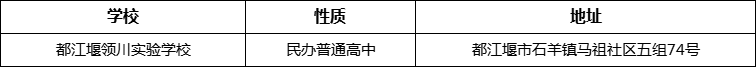 | 学校 | 性质 | 地址 |
|---|---|---|
| 都江堰领川实验学校 | 民办普通高中 | 都江堰市石羊镇马祖社区五组74号 |